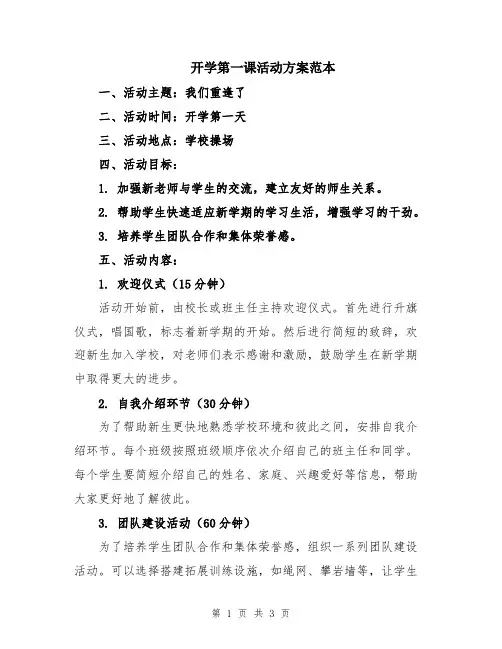 开学第一课活动方案范本

一、活动主题：我们重逢了

二、活动时间：开学第一天

三、活动地点：学校操场

四、活动目标：

1. 加强新老师与学生的交流，建立友好的师生关系。

2. 帮助学生快速适应新学期的学习生活，增强学习的干劲。

3. 培养学生团队合作和集体荣誉感。

五、活动内容：

1. 欢迎仪式（15分钟）

活动开始前，由校长或班主任主持欢迎仪式。首先进行升旗仪式，唱国歌，标志着新学期的开始。然后进行简短的致辞，欢迎新生加入学校，对老师们表示感谢和激励，鼓励学生在新学期中取得更大的进步。

2. 自我介绍环节（30分钟）

为了帮助新生更快地熟悉学校环境和彼此之间，安排自我介绍环节。每个班级按照班级顺序依次介绍自己的班主任和同学。每个学生要简短介绍自己的姓名、家庭、兴趣爱好等信息，帮助大家更好地了解彼此。

3. 团队建设活动（60分钟）

为了培养学生团队合作和集体荣誉感，组织一系列团队建设活动。可以选择搭建拓展训练设施，如绳网、攀岩墙等，让学生

第 1 页 共 3 页